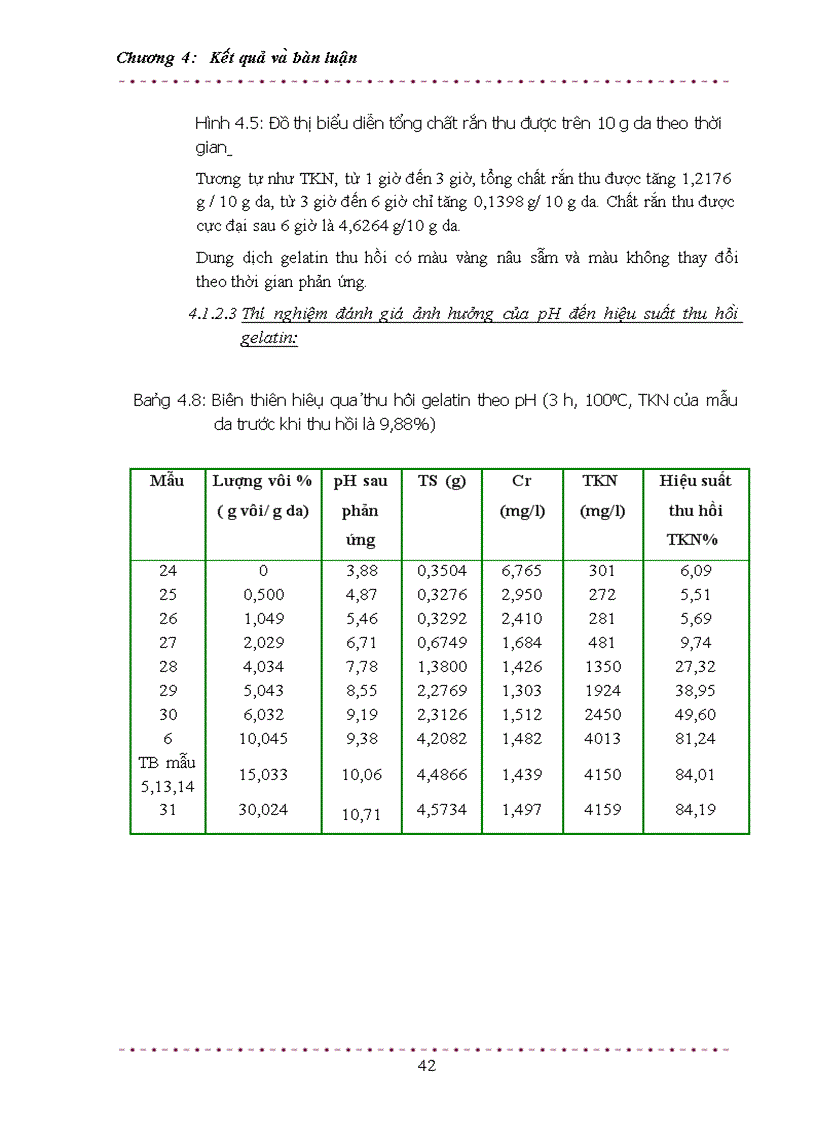 Chương 4: Kết quả và bàn luận

Hình 4.5: Đồ thị biểu diễn tổng chất rắn thu được trên 10 g da theo thời gian

Tương tự như TKN, từ 1 giờ đến 3 giờ, tổng chất rắn thu được tăng 1,2176 g / 10 g da, từ 3 giờ đến 6 giờ chỉ tăng 0,1398 g/ 10 g da. Chất rắn thu được cực đại sau 6 giờ là 4,6264 g/10 g da.

Dung dịch gelatin thu hồi có màu vàng nâu sẫm và màu không thay đổi theo thời gian phản ứng.

4.1.2.3 Thí nghiệm đánh giá ảnh hưởng của pH đến hiệu suất thu hồi gelatin:

Bảng 4.8: Biến thiên hiệu quả thu hồi gelatin theo pH (3 h, 100ºC, TKN của mẫu da trước khi thu hồi là 9,88%)

| Mẫu | Lượng vôi % ( g vôi/ g da) | pH sau phản ứng | TS (g) | Cr (mg/l) | TKN (mg/l) | Hiệu suất thu hồi TKN% |
|---|---|---|---|---|---|---|
| 24 | 0 | 3,88 | 0,3504 | 6,765 | 301 | 6,09 |
| 25 | 0,500 | 4,87 | 0,3276 | 2,950 | 272 | 5,51 |
| 26 | 1,049 | 5,46 | 0,3292 | 2,410 | 281 | 5,69 |
| 27 | 2,029 | 6,71 | 0,6749 | 1,684 | 481 | 9,74 |
| 28 | 4,034 | 7,78 | 1,3800 | 1,426 | 1350 | 27,32 |
| 29 | 5,043 | 8,55 | 2,2769 | 1,303 | 1924 | 38,95 |
| 30 | 6,032 | 9,19 | 2,3126 | 1,512 | 2450 | 49,60 |
| 6 | 10,045 | 9,38 | 4,2082 | 1,482 | 4013 | 81,24 |
| TB mẫu 5,13,14 | 15,033 | 10,06 | 4,4866 | 1,439 | 4150 | 84,01 |
| 31 | 30,024 | 10,71 | 4,5734 | 1,497 | 4159 | 84,19 |

42